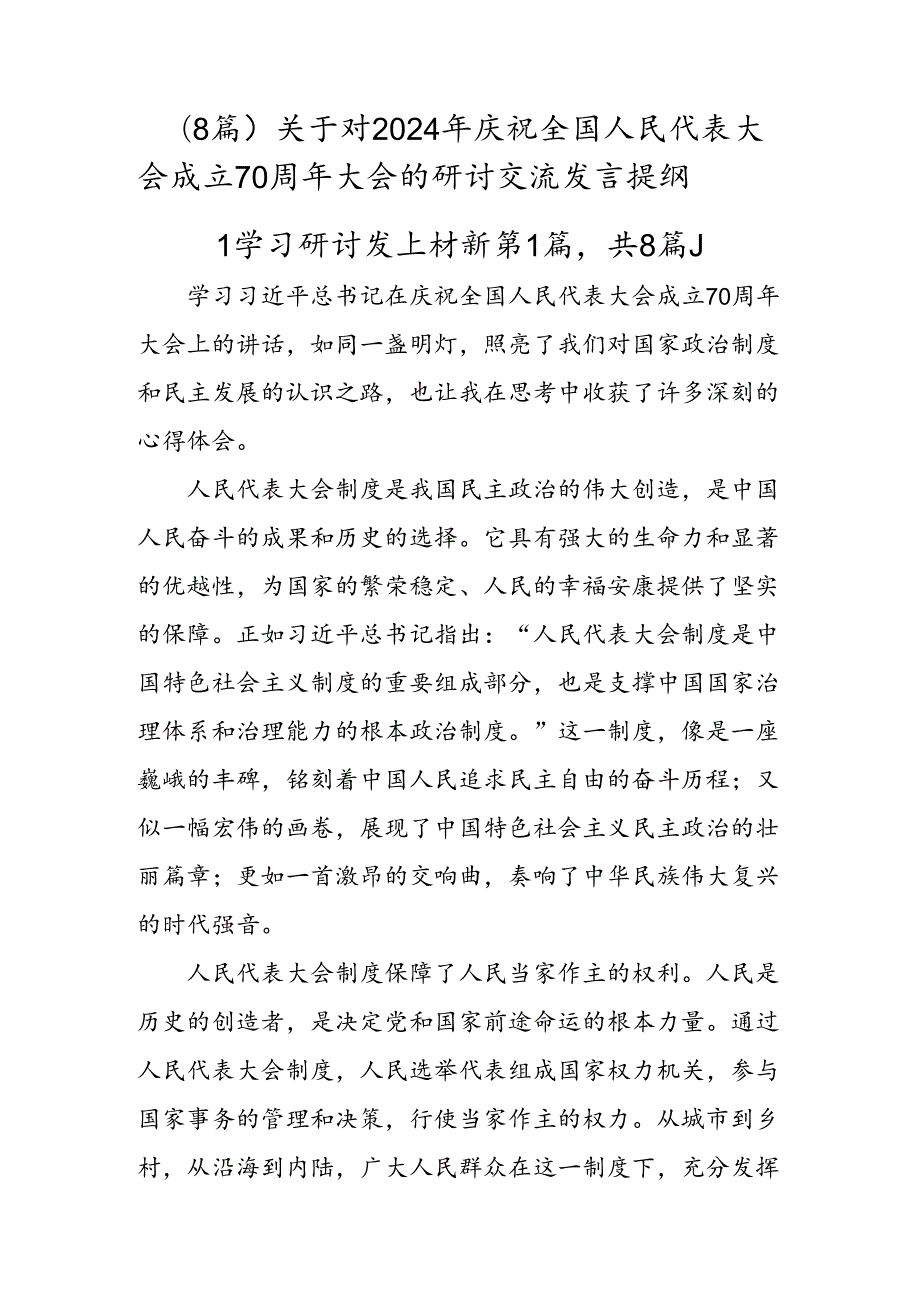 （8篇）关于对2024年庆祝全国人民代表大会成立70周年大会的研讨交流发言提纲

1学习研讨发上材新第1篇，共8篇J

学习习近平总书记在庆祝全国人民代表大会成立70周年大会上的讲话，如同一盏明灯，照亮了我们对国家政治制度和民主发展的认识之路，也让我在思考中收获了许多深刻的心得体会。

人民代表大会制度是我国民主政治的伟大创造，是中国人民奋斗的成果和历史的选择。它具有强大的生命力和显著的优越性，为国家的繁荣稳定、人民的幸福安康提供了坚实的保障。正如习近平总书记指出：“人民代表大会制度是中国特色社会主义制度的重要组成部分，也是支撑中国国家治理体系和治理能力的根本政治制度。”这一制度，像是一座巍峨的丰碑，铭刻着中国人民追求民主自由的奋斗历程；又似一幅宏伟的画卷，展现了中国特色社会主义民主政治的壮丽篇章；更如一首激昂的交响曲，奏响了中华民族伟大复兴的时代强音。

人民代表大会制度保障了人民当家作主的权利。人民是历史的创造者，是决定党和国家前途命运的根本力量。通过人民代表大会制度，人民选举代表组成国家权力机关，参与国家事务的管理和决策，行使当家作主的权力。从城市到乡村，从沿海到内陆，广大人民群众在这一制度下，充分发挥